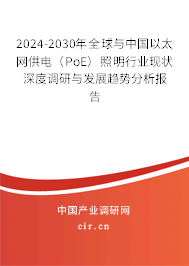 2024-2030年全球与中国以太网供电（PoE）照明行业现状深度调研与发展趋势分析报告

中国产业调研网
cir.cn